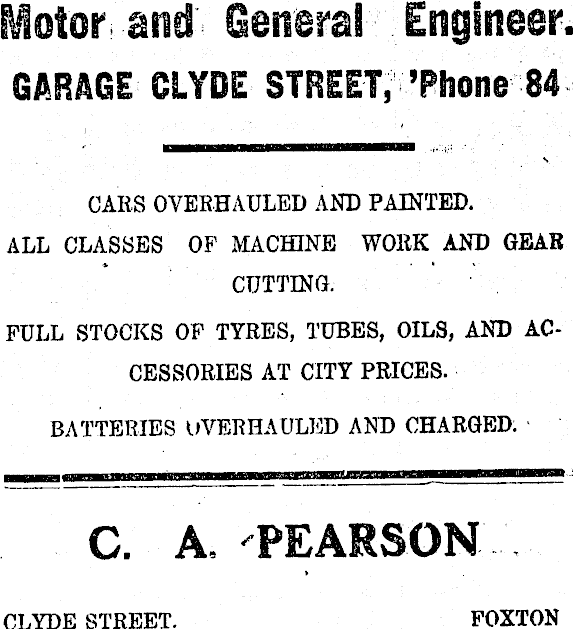 Motor and General Engineer.

GARAGE CLYDE STREET, 'Phone 84

CARS OVERHAULED AND PAINTED.

ALL CLASSES OF MACHINE WORK AND GEAR CUTTING.

FULL STOCKS OF TYRES, TUBES, OILS, AND ACCESSORIES AT CITY PRICES.

BATTERIES OVERHAULED AND CHARGED.

C. A. PEARSON

CLYDE STREET. FOXTON